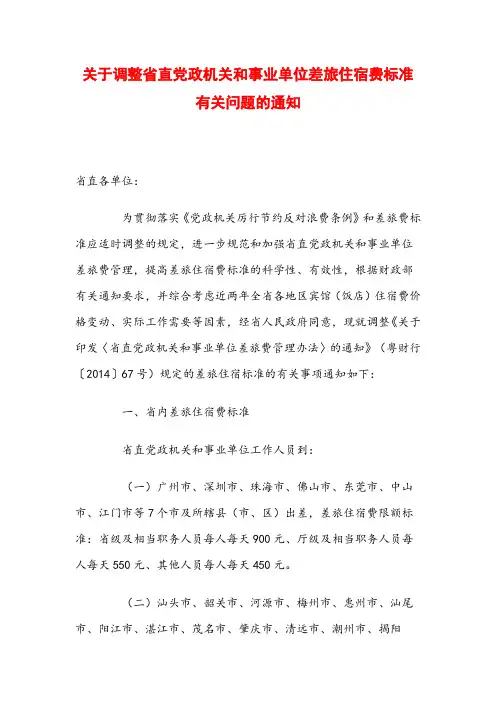 关于调整省直党政机关和事业单位差旅住宿费标准有关问题的通知

省直各单位：

为贯彻落实《党政机关厉行节约反对浪费条例》和差旅费标准应适时调整的规定，进一步规范和加强省直党政机关和事业单位差旅费管理，提高差旅住宿费标准的科学性、有效性，根据财政部有关通知要求，并综合考虑近两年全省各地区宾馆（饭店）住宿费价格变动、实际工作需要等因素，经省人民政府同意，现就调整《关于印发〈省直党政机关和事业单位差旅费管理办法〉的通知》（粤财行〔2014〕67号）规定的差旅住宿标准的有关事项通知如下：

一、省内差旅住宿费标准

省直党政机关和事业单位工作人员到：

（一）广州市、深圳市、珠海市、佛山市、东莞市、中山市、江门市等7个市及所辖县（市、区）出差，差旅住宿费限额标准：省级及相当职务人员每人每天900元、厅级及相当职务人员每人每天550元、其他人员每人每天450元。

（二）汕头市、韶关市、河源市、梅州市、惠州市、汕尾市、阳江市、湛江市、茂名市、肇庆市、清远市、潮州市、揭阳